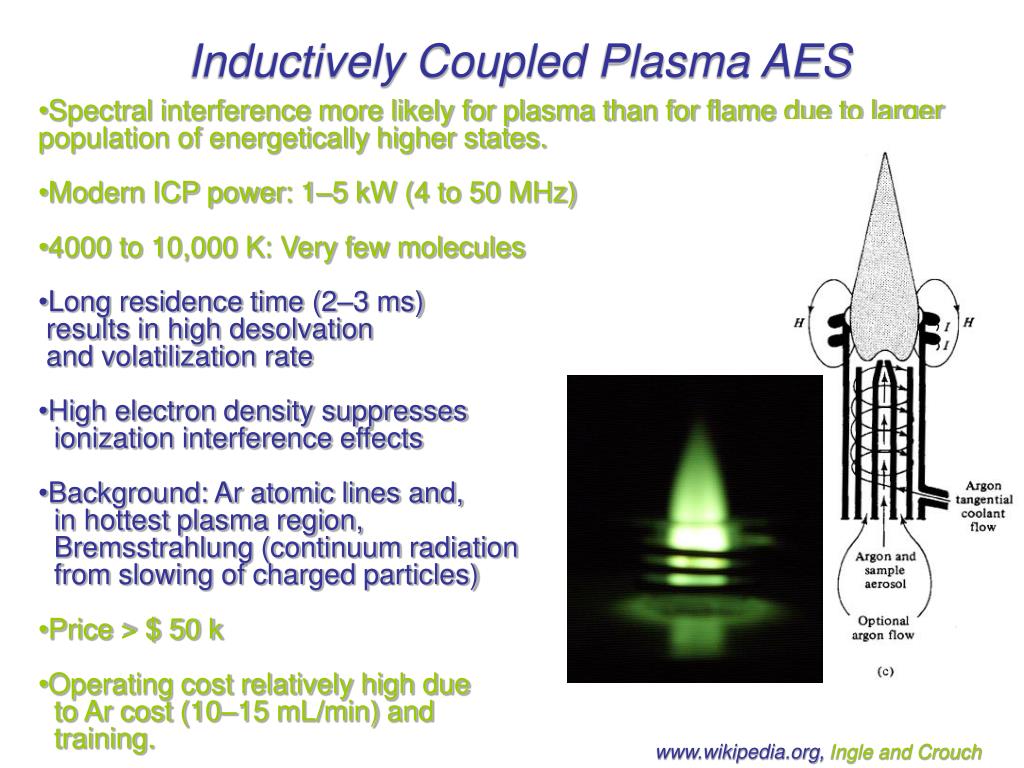 Inductively Coupled Plasma AES

•Spectral interference more likely for plasma than for flame due to larger population of energetically higher states.

•Modern ICP power: 1–5 kW (4 to 50 MHz)

•4000 to 10,000 K: Very few molecules

•Long residence time (2–3 ms) results in high desolvation and volatilization rate

•High electron density suppresses ionization interference effects

•Background: Ar atomic lines and, in hottest plasma region, Bremsstrahlung (continuum radiation from slowing of charged particles)

•Price > $ 50 k

•Operating cost relatively high due to Ar cost (10–15 mL/min) and training.

H
I
I
H
Argon tangential coolant flow
Argon and sample aerosol
Optional argon flow
(c)

www.wikipedia.org, Ingle and Crouch